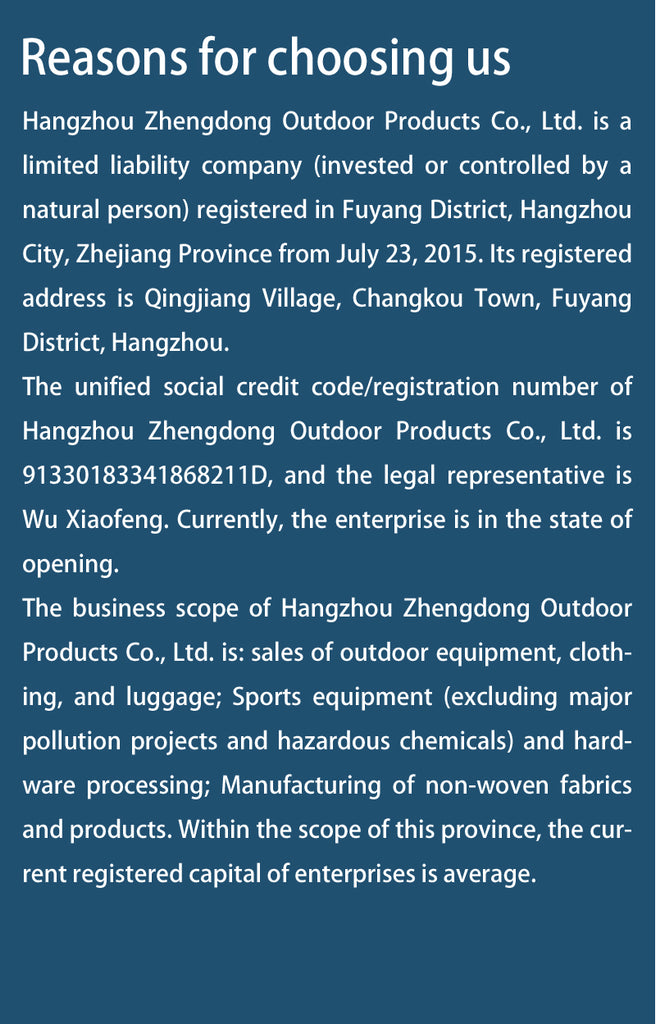 Reasons for choosing us

Hangzhou Zhengdong Outdoor Products Co., Ltd. is a limited liability company (invested or controlled by a natural person) registered in Fuyang District, Hangzhou City, Zhejiang Province from July 23, 2015. Its registered address is Qingjiang Village, Changkou Town, Fuyang District, Hangzhou.

The unified social credit code/registration number of Hangzhou Zhengdong Outdoor Products Co., Ltd. is 91330183341868211D, and the legal representative is Wu Xiaofeng. Currently, the enterprise is in the state of opening.

The business scope of Hangzhou Zhengdong Outdoor Products Co., Ltd. is: sales of outdoor equipment, clothing, and luggage; Sports equipment (excluding major pollution projects and hazardous chemicals) and hardware processing; Manufacturing of non-woven fabrics and products. Within the scope of this province, the current registered capital of enterprises is average.